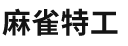 麻雀特工